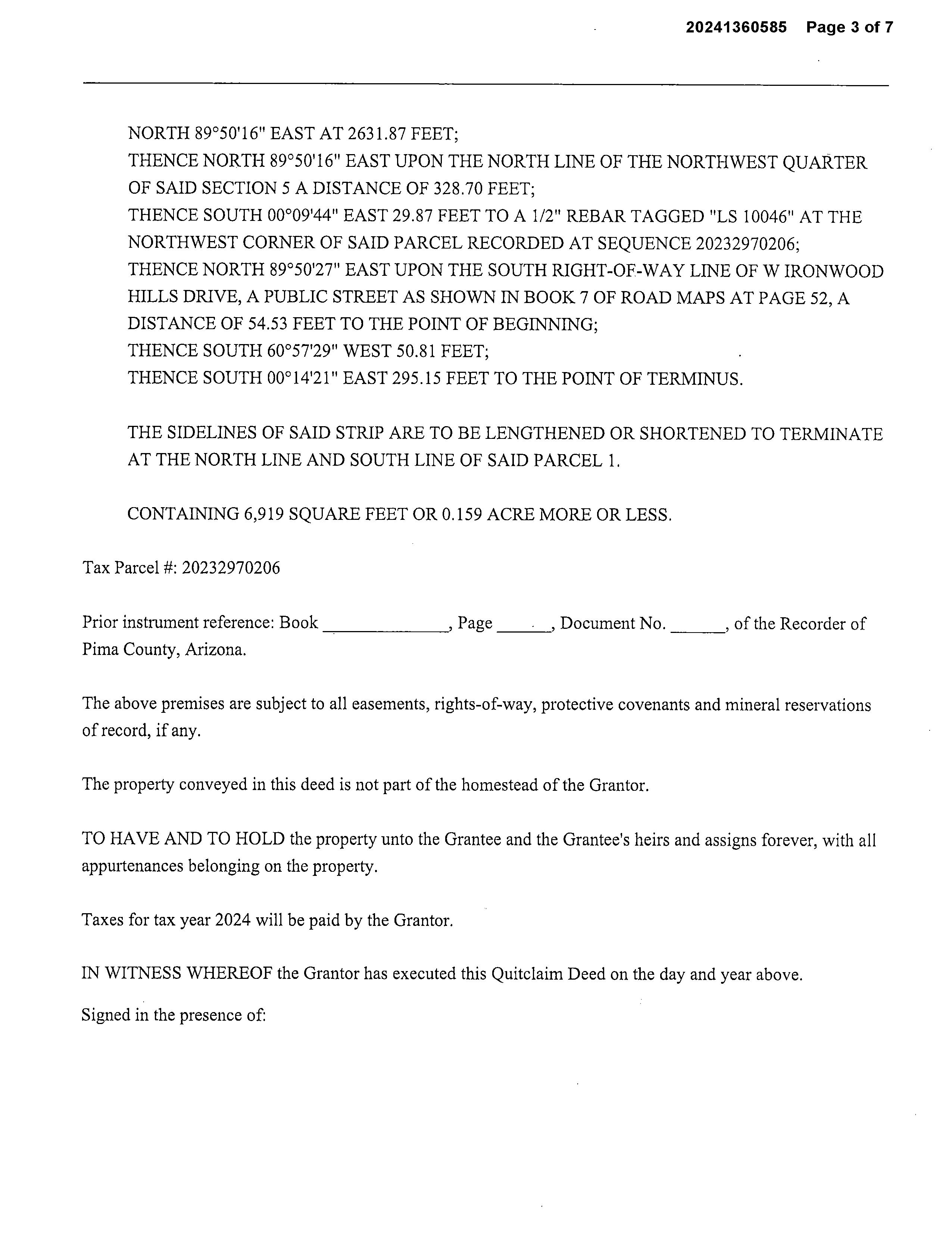 20241360585 Page 3 of 7

NORTH 89°50'16" EAST AT 2631.87 FEET;
THENCE NORTH 89°50'16" EAST UPON THE NORTH LINE OF THE NORTHWEST QUARTER OF SAID SECTION 5 A DISTANCE OF 328.70 FEET;
THENCE SOUTH 00°09'44" EAST 29.87 FEET TO A 1/2" REBAR TAGGED "LS 10046" AT THE NORTHWEST CORNER OF SAID PARCEL RECORDED AT SEQUENCE 20232970206;
THENCE NORTH 89°50'27" EAST UPON THE SOUTH RIGHT-OF-WAY LINE OF W IRONWOOD HILLS DRIVE, A PUBLIC STREET AS SHOWN IN BOOK 7 OF ROAD MAPS AT PAGE 52, A DISTANCE OF 54.53 FEET TO THE POINT OF BEGINNING;
THENCE SOUTH 60°57'29" WEST 50.81 FEET;
THENCE SOUTH 00°14'21" EAST 295.15 FEET TO THE POINT OF TERMINUS.

THE SIDELINES OF SAID STRIP ARE TO BE LENGTHENED OR SHORTENED TO TERMINATE AT THE NORTH LINE AND SOUTH LINE OF SAID PARCEL 1.

CONTAINING 6,919 SQUARE FEET OR 0.159 ACRE MORE OR LESS.

Tax Parcel #: 20232970206

Prior instrument reference: Book ______________, Page ______, Document No. ______, of the Recorder of Pima County, Arizona.

The above premises are subject to all easements, rights-of-way, protective covenants and mineral reservations of record, if any.

The property conveyed in this deed is not part of the homestead of the Grantor.

TO HAVE AND TO HOLD the property unto the Grantee and the Grantee's heirs and assigns forever, with all appurtenances belonging on the property.

Taxes for tax year 2024 will be paid by the Grantor.

IN WITNESS WHEREOF the Grantor has executed this Quitclaim Deed on the day and year above.

Signed in the presence of: